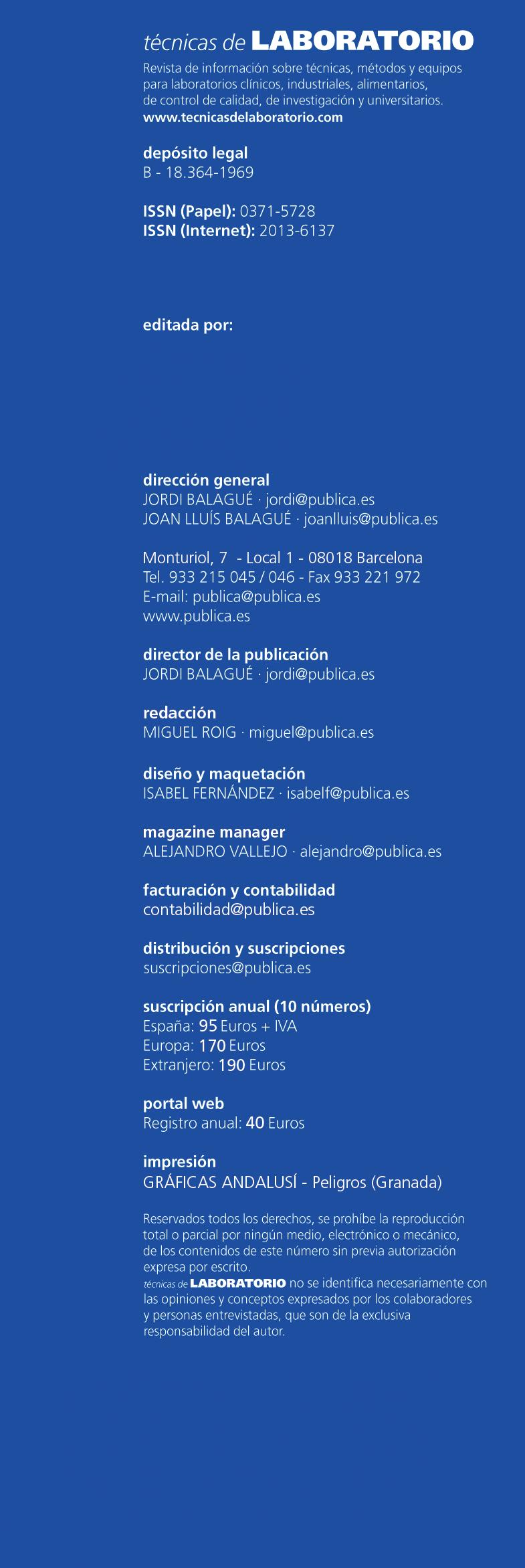 técnicas de LABORATORIO

Revista de información sobre técnicas, métodos y equipos para laboratorios clínicos, industriales, alimentarios, de control de calidad, de investigación y universitarios.
www.tecnicasdelaboratorio.com

depósito legal
B - 18.364-1969

ISSN (Papel): 0371-5728
ISSN (Internet): 2013-6137

editada por:

dirección general
JORDI BALAGUÉ · jordi@publica.es
JOAN LLUÍS BALAGUÉ · joanlluis@publica.es

Monturiol, 7 - Local 1 - 08018 Barcelona
Tel. 933 215 045 / 046 - Fax 933 221 972
E-mail: publica@publica.es
www.publica.es

director de la publicación
JORDI BALAGUÉ · jordi@publica.es

redacción
MIGUEL ROIG · miguel@publica.es

diseño y maquetación
ISABEL FERNÁNDEZ · isabelf@publica.es

magazine manager
ALEJANDRO VALLEJO · alejandro@publica.es

facturación y contabilidad
contabilidad@publica.es

distribución y suscripciones
suscripciones@publica.es

suscripción anual (10 números)
España: 95 Euros + IVA
Europa: 170 Euros
Extranjero: 190 Euros

portal web
Registro anual: 40 Euros

impresión
GRÁFICAS ANDALUSÍ - Peligros (Granada)

Reservados todos los derechos, se prohíbe la reproducción total o parcial por ningún medio, electrónico o mecánico, de los contenidos de este número sin previa autorización expresa por escrito.
técnicas de LABORATORIO no se identifica necesariamente con las opiniones y conceptos expresados por los colaboradores y personas entrevistadas, que son de la exclusiva responsabilidad del autor.